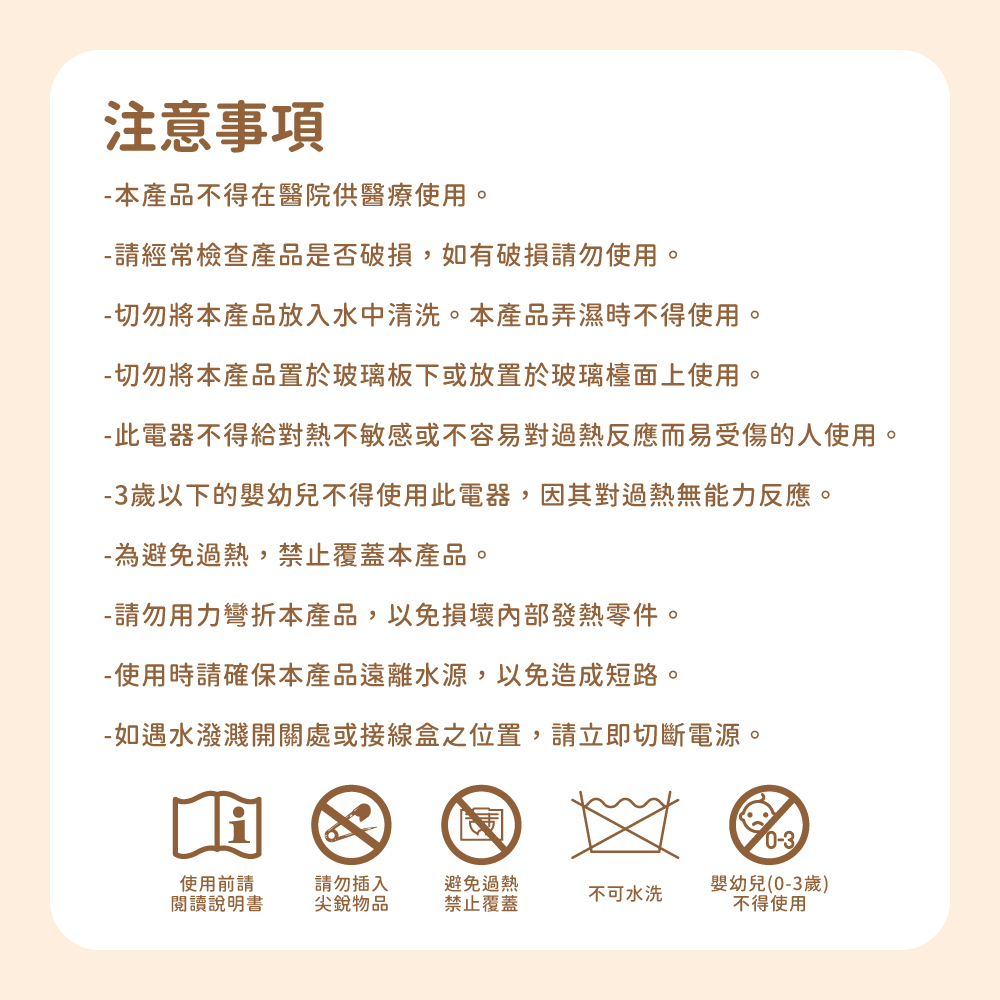 注意事項

-本產品不得在醫院供醫療使用。

-請經常檢查產品是否破損，如有破損請勿使用。

-切勿將本產品放入水中清洗。本產品弄濕時不得使用。

-切勿將本產品置於玻璃板下或放置於玻璃檯面上使用。

-此電器不得給對熱不敏感或不容易對過熱反應而易受傷的人使用。

-3歲以下的嬰幼兒不得使用此電器，因其對過熱無能力反應。

-為避免過熱，禁止覆蓋本產品。

-請勿用力彎折本產品，以免損壞內部發熱零件。

-使用時請確保本產品遠離水源，以免造成短路。

-如遇水潑濺開關處或接線盒之位置，請立即切斷電源。

使用前請
閱讀說明書

請勿插入
尖銳物品

避免過熱
禁止覆蓋

不可水洗

0-3
嬰幼兒(0-3歲)
不得使用